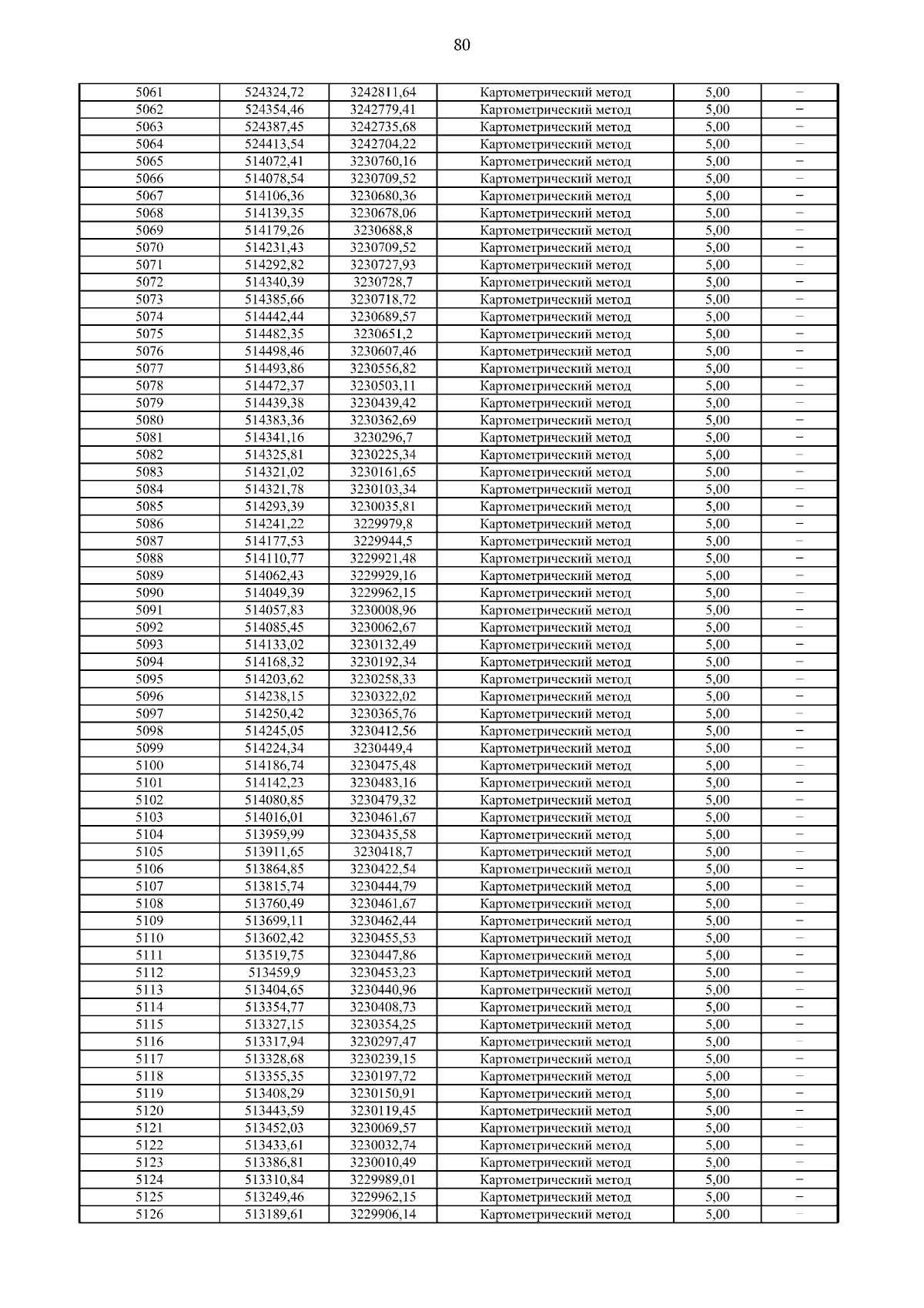 80

| | | | | | |
|---|---|---|---|---|---|
| 5061 | 524324,72 | 3242811,64 | Картометрический метод | 5,00 | – |
| 5062 | 524354,46 | 3242779,41 | Картометрический метод | 5,00 | – |
| 5063 | 524387,45 | 3242735,68 | Картометрический метод | 5,00 | – |
| 5064 | 524413,54 | 3242704,22 | Картометрический метод | 5,00 | – |
| 5065 | 514072,41 | 3230760,16 | Картометрический метод | 5,00 | – |
| 5066 | 514078,54 | 3230709,52 | Картометрический метод | 5,00 | – |
| 5067 | 514106,36 | 3230680,36 | Картометрический метод | 5,00 | – |
| 5068 | 514139,35 | 3230678,06 | Картометрический метод | 5,00 | – |
| 5069 | 514179,26 | 3230688,8 | Картометрический метод | 5,00 | – |
| 5070 | 514231,43 | 3230709,52 | Картометрический метод | 5,00 | – |
| 5071 | 514292,82 | 3230727,93 | Картометрический метод | 5,00 | – |
| 5072 | 514340,39 | 3230728,7 | Картометрический метод | 5,00 | – |
| 5073 | 514385,66 | 3230718,72 | Картометрический метод | 5,00 | – |
| 5074 | 514442,44 | 3230689,57 | Картометрический метод | 5,00 | – |
| 5075 | 514482,35 | 3230651,2 | Картометрический метод | 5,00 | – |
| 5076 | 514498,46 | 3230607,46 | Картометрический метод | 5,00 | – |
| 5077 | 514493,86 | 3230556,82 | Картометрический метод | 5,00 | – |
| 5078 | 514472,37 | 3230503,11 | Картометрический метод | 5,00 | – |
| 5079 | 514439,38 | 3230439,42 | Картометрический метод | 5,00 | – |
| 5080 | 514383,36 | 3230362,69 | Картометрический метод | 5,00 | – |
| 5081 | 514341,16 | 3230296,7 | Картометрический метод | 5,00 | – |
| 5082 | 514325,81 | 3230225,34 | Картометрический метод | 5,00 | – |
| 5083 | 514321,02 | 3230161,65 | Картометрический метод | 5,00 | – |
| 5084 | 514321,78 | 3230103,34 | Картометрический метод | 5,00 | – |
| 5085 | 514293,39 | 3230035,81 | Картометрический метод | 5,00 | – |
| 5086 | 514241,22 | 3229979,8 | Картометрический метод | 5,00 | – |
| 5087 | 514177,53 | 3229944,5 | Картометрический метод | 5,00 | – |
| 5088 | 514110,77 | 3229921,48 | Картометрический метод | 5,00 | – |
| 5089 | 514062,43 | 3229929,16 | Картометрический метод | 5,00 | – |
| 5090 | 514049,39 | 3229962,15 | Картометрический метод | 5,00 | – |
| 5091 | 514057,83 | 3230008,96 | Картометрический метод | 5,00 | – |
| 5092 | 514085,45 | 3230062,67 | Картометрический метод | 5,00 | – |
| 5093 | 514133,02 | 3230132,49 | Картометрический метод | 5,00 | – |
| 5094 | 514168,32 | 3230192,34 | Картометрический метод | 5,00 | – |
| 5095 | 514203,62 | 3230258,33 | Картометрический метод | 5,00 | – |
| 5096 | 514238,15 | 3230322,02 | Картометрический метод | 5,00 | – |
| 5097 | 514250,42 | 3230365,76 | Картометрический метод | 5,00 | – |
| 5098 | 514245,05 | 3230412,56 | Картометрический метод | 5,00 | – |
| 5099 | 514224,34 | 3230449,4 | Картометрический метод | 5,00 | – |
| 5100 | 514186,74 | 3230475,48 | Картометрический метод | 5,00 | – |
| 5101 | 514142,23 | 3230483,16 | Картометрический метод | 5,00 | – |
| 5102 | 514080,85 | 3230479,32 | Картометрический метод | 5,00 | – |
| 5103 | 514016,01 | 3230461,67 | Картометрический метод | 5,00 | – |
| 5104 | 513959,99 | 3230435,58 | Картометрический метод | 5,00 | – |
| 5105 | 513911,65 | 3230418,7 | Картометрический метод | 5,00 | – |
| 5106 | 513864,85 | 3230422,54 | Картометрический метод | 5,00 | – |
| 5107 | 513815,74 | 3230444,79 | Картометрический метод | 5,00 | – |
| 5108 | 513760,49 | 3230461,67 | Картометрический метод | 5,00 | – |
| 5109 | 513699,11 | 3230462,44 | Картометрический метод | 5,00 | – |
| 5110 | 513602,42 | 3230455,53 | Картометрический метод | 5,00 | – |
| 5111 | 513519,75 | 3230447,86 | Картометрический метод | 5,00 | – |
| 5112 | 513459,9 | 3230453,23 | Картометрический метод | 5,00 | – |
| 5113 | 513404,65 | 3230440,96 | Картометрический метод | 5,00 | – |
| 5114 | 513354,77 | 3230408,73 | Картометрический метод | 5,00 | – |
| 5115 | 513327,15 | 3230354,25 | Картометрический метод | 5,00 | – |
| 5116 | 513317,94 | 3230297,47 | Картометрический метод | 5,00 | – |
| 5117 | 513328,68 | 3230239,15 | Картометрический метод | 5,00 | – |
| 5118 | 513355,35 | 3230197,72 | Картометрический метод | 5,00 | – |
| 5119 | 513408,29 | 3230150,91 | Картометрический метод | 5,00 | – |
| 5120 | 513443,59 | 3230119,45 | Картометрический метод | 5,00 | – |
| 5121 | 513452,03 | 3230069,57 | Картометрический метод | 5,00 | – |
| 5122 | 513433,61 | 3230032,74 | Картометрический метод | 5,00 | – |
| 5123 | 513386,81 | 3230010,49 | Картометрический метод | 5,00 | – |
| 5124 | 513310,84 | 3229989,01 | Картометрический метод | 5,00 | – |
| 5125 | 513249,46 | 3229962,15 | Картометрический метод | 5,00 | – |
| 5126 | 513189,61 | 3229906,14 | Картометрический метод | 5,00 | – |